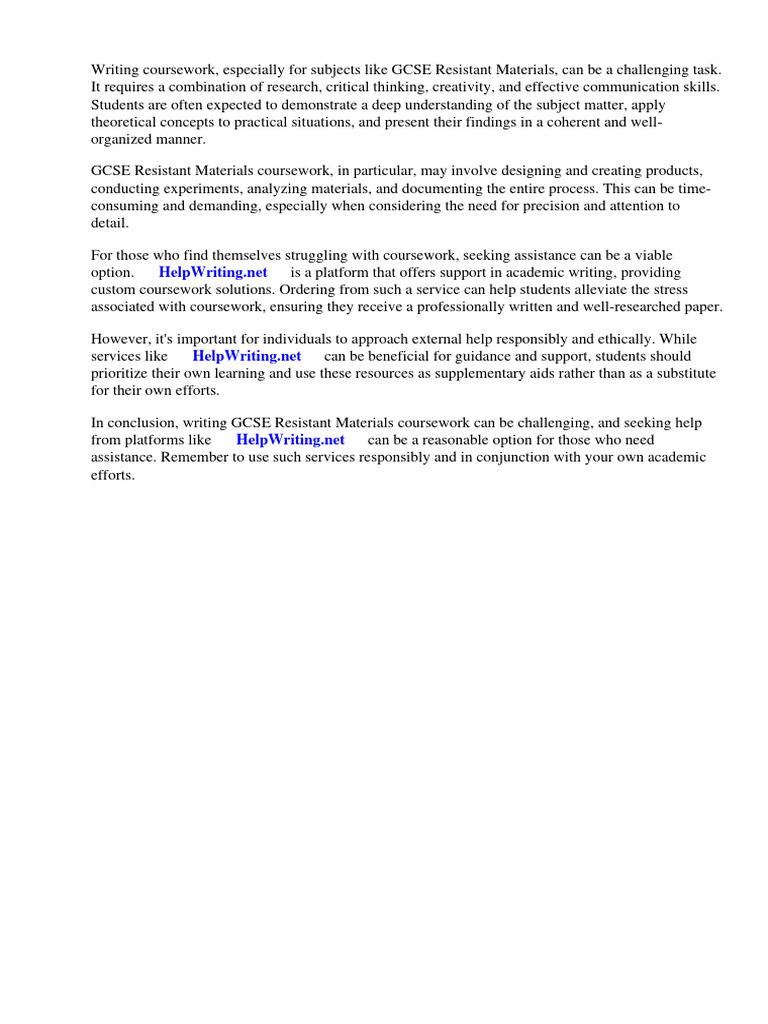 Writing coursework, especially for subjects like GCSE Resistant Materials, can be a challenging task. It requires a combination of research, critical thinking, creativity, and effective communication skills. Students are often expected to demonstrate a deep understanding of the subject matter, apply theoretical concepts to practical situations, and present their findings in a coherent and well-organized manner.

GCSE Resistant Materials coursework, in particular, may involve designing and creating products, conducting experiments, analyzing materials, and documenting the entire process. This can be time-consuming and demanding, especially when considering the need for precision and attention to detail.

For those who find themselves struggling with coursework, seeking assistance can be a viable option. HelpWriting.net is a platform that offers support in academic writing, providing custom coursework solutions. Ordering from such a service can help students alleviate the stress associated with coursework, ensuring they receive a professionally written and well-researched paper.

However, it's important for individuals to approach external help responsibly and ethically. While services like HelpWriting.net can be beneficial for guidance and support, students should prioritize their own learning and use these resources as supplementary aids rather than as a substitute for their own efforts.

In conclusion, writing GCSE Resistant Materials coursework can be challenging, and seeking help from platforms like HelpWriting.net can be a reasonable option for those who need assistance. Remember to use such services responsibly and in conjunction with your own academic efforts.